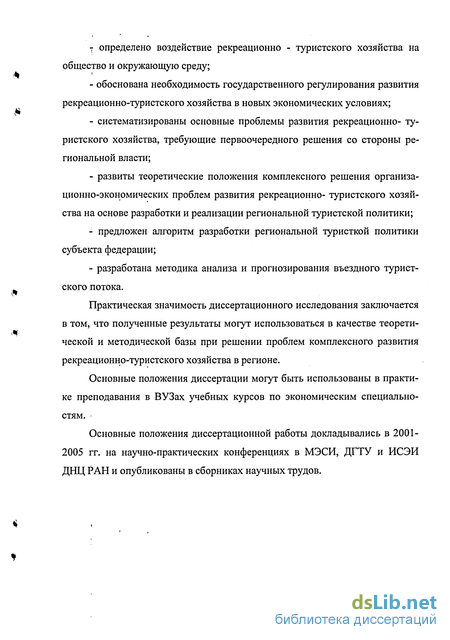 - определено воздействие рекреационно - туристского хозяйства на общество и окружающую среду;

- обоснована необходимость государственного регулирования развития рекреационно-туристского хозяйства в новых экономических условиях;

- систематизированы основные проблемы развития рекреационно- туристского хозяйства, требующие первоочередного решения со стороны региональной власти;

- развиты теоретические положения комплексного решения организационно-экономических проблем развития рекреационно- туристского хозяйства на основе разработки и реализации региональной туристской политики;

- предложен алгоритм разработки региональной туристкой политики субъекта федерации;

- разработана методика анализа и прогнозирования въездного туристского потока.

Практическая значимость диссертационного исследования заключается в том, что полученные результаты могут использоваться в качестве теоретической и методической базы при решении проблем комплексного развития рекреационно-туристского хозяйства в регионе.

Основные положения диссертации могут быть использованы в практике преподавания в ВУЗах учебных курсов по экономическим специальностям.

Основные положения диссертационной работы докладывались в 2001-2005 гг. на научно-практических конференциях в МЭСИ, ДГТУ и ИСЭИ ДНЦ РАН и опубликованы в сборниках научных трудов.

dsLib.net
библиотека диссертаций